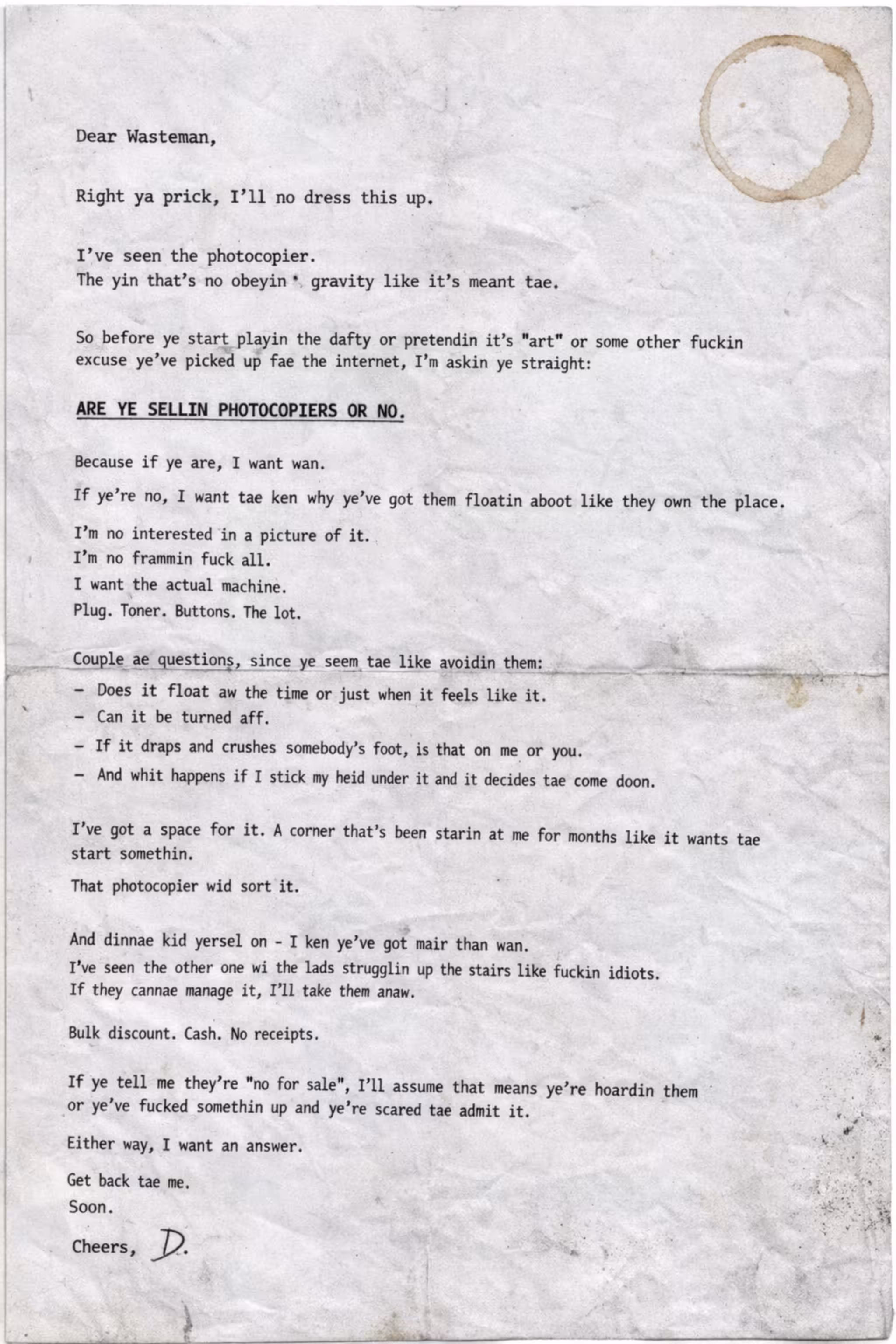 Dear Wasteman,

Right ya prick, I'll no dress this up.

I've seen the photocopier.
The yin that's no obeyin gravity like it's meant tae.

So before ye start playin the dafty or pretendin it's "art" or some other fuckin excuse ye've picked up fae the internet, I'm askin ye straight:

ARE YE SELLIN PHOTOCOPIERS OR NO.

Because if ye are, I want wan.

If ye're no, I want tae ken why ye've got them floatin aboot like they own the place.

I'm no interested in a picture of it.
I'm no frammin fuck all.
I want the actual machine.
Plug. Toner. Buttons. The lot.

Couple ae questions, since ye seem tae like avoidin them:

- Does it float aw the time or just when it feels like it.
- Can it be turned aff.
- If it draps and crushes somebody's foot, is that on me or you.
- And whit happens if I stick my heid under it and it decides tae come doon.

I've got a space for it. A corner that's been starin at me for months like it wants tae start somethin.

That photocopier wid sort it.

And dinnae kid yersel on - I ken ye've got mair than wan.
I've seen the other one wi the lads strugglin up the stairs like fuckin idiots.
If they cannae manage it, I'll take them anaw.

Bulk discount. Cash. No receipts.

If ye tell me they're "no for sale", I'll assume that means ye're hoardin them or ye've fucked somethin up and ye're scared tae admit it.

Either way, I want an answer.

Get back tae me.
Soon.

Cheers, D.